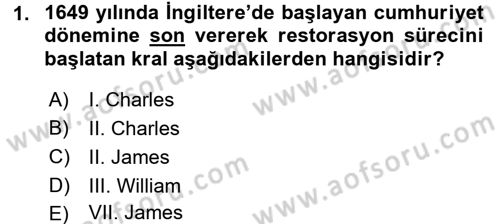 1. 1649 yılında İngiltere'de başlayan cumhuriyet dönemine son vererek restorasyon sürecini başlatan kral aşağıdakilerden hangisidir?

A) I. Charles
B) II. Charles
C) II. James
D) III. William
E) VII. James

www.aofsoru.com
www.aofsoru.com
www.aofsoru.com
www.aofsoru.com